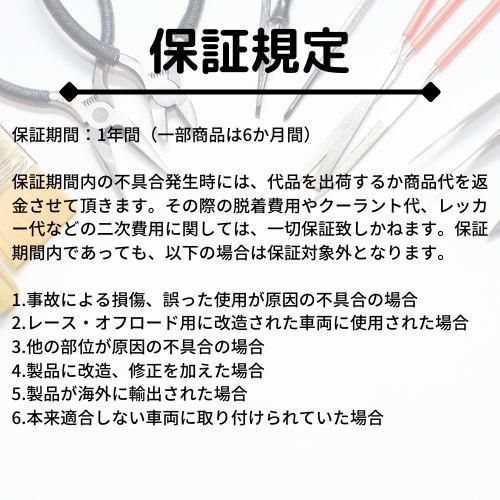 保証規定

保証期間：1年間（一部商品は6か月間）

保証期間内の不具合発生時には、代品を出荷するか商品代を返金させて頂きます。その際の脱着費用やクーラント代、レッカー代などの二次費用に関しては、一切保証致しかねます。保証期間内であっても、以下の場合は保証対象外となります。

1.事故による損傷、誤った使用が原因の不具合の場合
2.レース・オフロード用に改造された車両に使用された場合
3.他の部位が原因の不具合の場合
4.製品に改造、修正を加えた場合
5.製品が海外に輸出された場合
6.本来適合しない車両に取り付けられていた場合